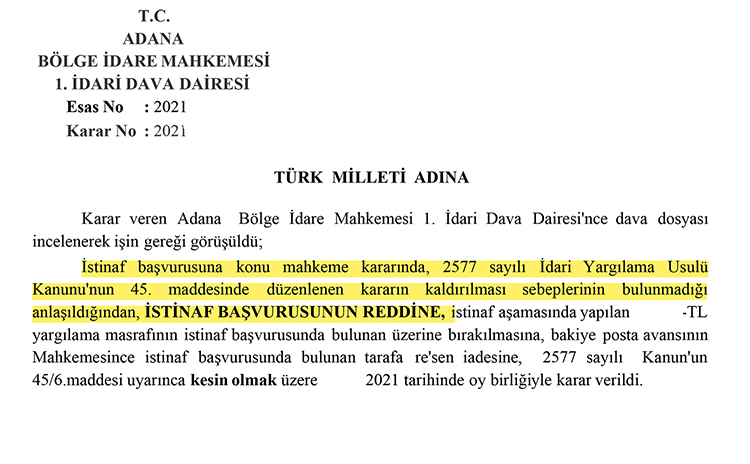 T.C.
ADANA
BÖLGE İDARE MAHKEMESİ
1. İDARİ DAVA DAİRESİ
Esas No : 2021
Karar No : 2021

TÜRK MİLLETİ ADINA

Karar veren Adana Bölge İdare Mahkemesi 1. İdari Dava Dairesi'nce dava dosyası incelenerek işin gereği görüşüldü;

İstinaf başvurusuna konu mahkeme kararında, 2577 sayılı İdari Yargılama Usulü Kanunu'nun 45. maddesinde düzenlenen kararın kaldırılması sebeplerinin bulunmadığı anlaşıldığından, İSTİNAF BAŞVURUSUNUN REDDİNE, istinaf aşamasında yapılan -TL yargılama masrafının istinaf başvurusunda bulunan üzerine bırakılmasına, bakiye posta avansının Mahkemesince istinaf başvurusunda bulunan tarafa re'sen iadesine, 2577 sayılı Kanun'un 45/6.maddesi uyarınca kesin olmak üzere 2021 tarihinde oy birliğiyle karar verildi.